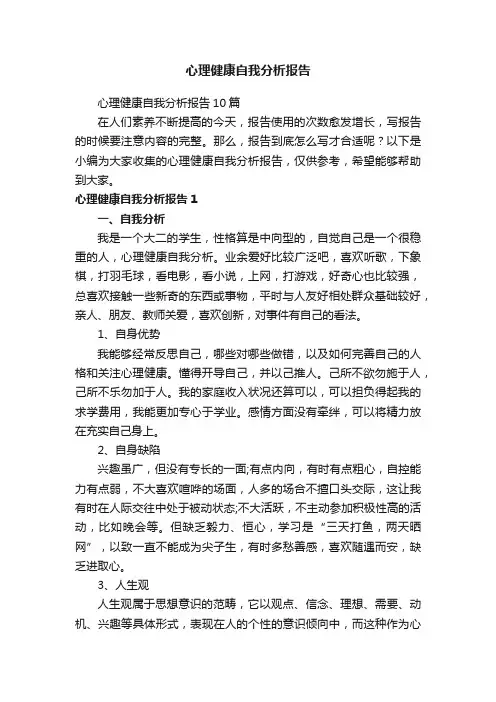 心理健康自我分析报告

心理健康自我分析报告10篇

在人们素养不断提高的今天，报告使用的次数愈发增长，写报告的时候要注意内容的完整。那么，报告到底怎么写才合适呢？以下是小编为大家收集的心理健康自我分析报告，仅供参考，希望能够帮助到大家。

心理健康自我分析报告1

一、自我分析

我是一个大二的学生，性格算是中向型的，自觉自己是一个很稳重的人，心理健康自我分析。业余爱好比较广泛吧，喜欢听歌，下象棋，打羽毛球，看电影，看小说，上网，打游戏，好奇心也比较强，总喜欢接触一些新奇的东西或事物，平时与人友好相处群众基础较好，亲人、朋友、教师关爱，喜欢创新，对事件有自己的看法。

1、自身优势

我能够经常反思自己，哪些对哪些做错，以及如何完善自己的人格和关注心理健康。懂得开导自己，并以己推人。己所不欲勿施于人，己所不乐勿加于人。我的家庭收入状况还算可以，可以担负得起我的求学费用，我能更加专心于学业。感情方面没有牵绊，可以将精力放在充实自己身上。

2、自身缺陷

兴趣虽广，但没有专长的一面;有点内向，有时有点粗心，自控能力有点弱，不大喜欢喧哗的场面，人多的场合不擅口头交际，这让我有时在人际交往中处于被动状态;不大活跃，不主动参加积极性高的活动，比如晚会等。但缺乏毅力、恒心，学习是“三天打鱼，两天晒网”，以致一直不能成为尖子生，有时多愁善感，喜欢随遇而安，缺乏进取心。

3、人生观

人生观属于思想意识的范畴，它以观点、信念、理想、需要、动机、兴趣等具体形式，表现在人的个性的意识倾向中，而这种作为心